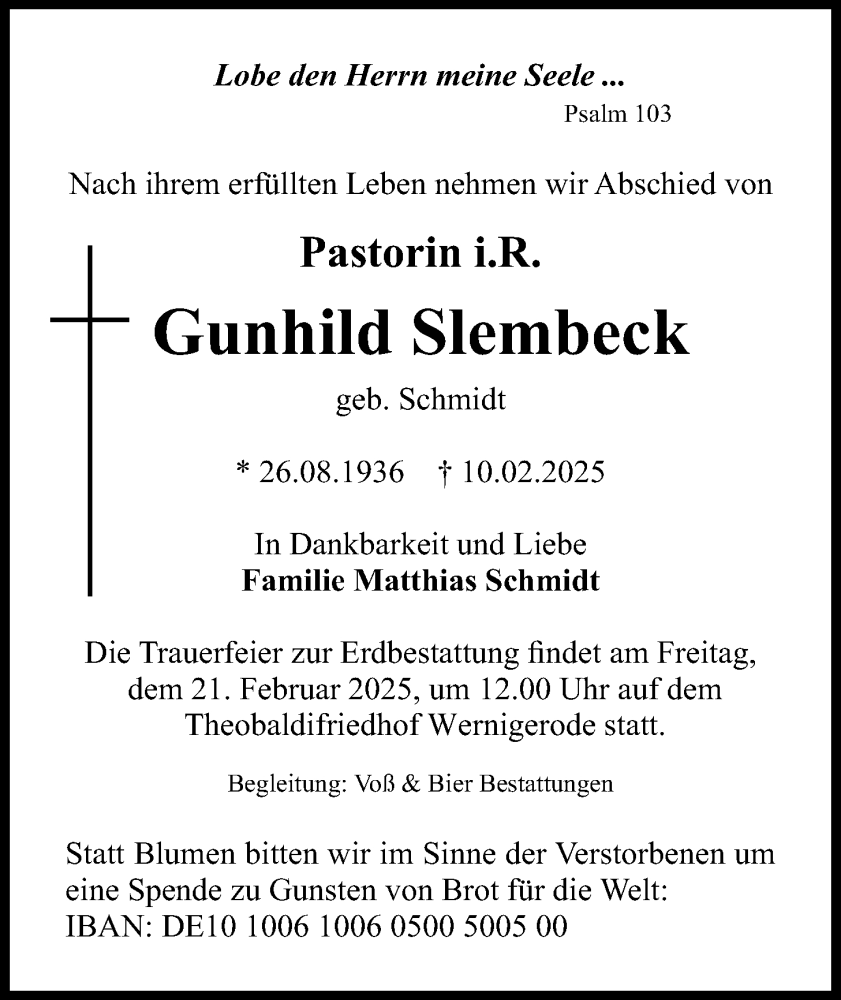 Lobe den Herrn meine Seele ...
Psalm 103

Nach ihrem erfüllten Leben nehmen wir Abschied von

Pastorin i.R.

Gunhild Slembeck

geb. Schmidt

* 26.08.1936 † 10.02.2025

In Dankbarkeit und Liebe
Familie Matthias Schmidt

Die Trauerfeier zur Erdbestattung findet am Freitag, dem 21. Februar 2025, um 12.00 Uhr auf dem Theobaldifriedhof Wernigerode statt.

Begleitung: Voß & Bier Bestattungen

Statt Blumen bitten wir im Sinne der Verstorbenen um eine Spende zu Gunsten von Brot für die Welt:
IBAN: DE10 1006 1006 0500 5005 00